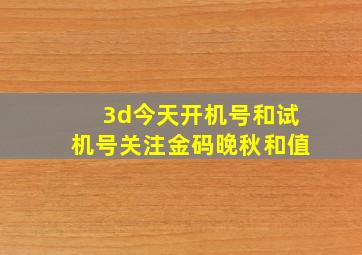 3d今天开机号和试机号关注金码晚秋和值